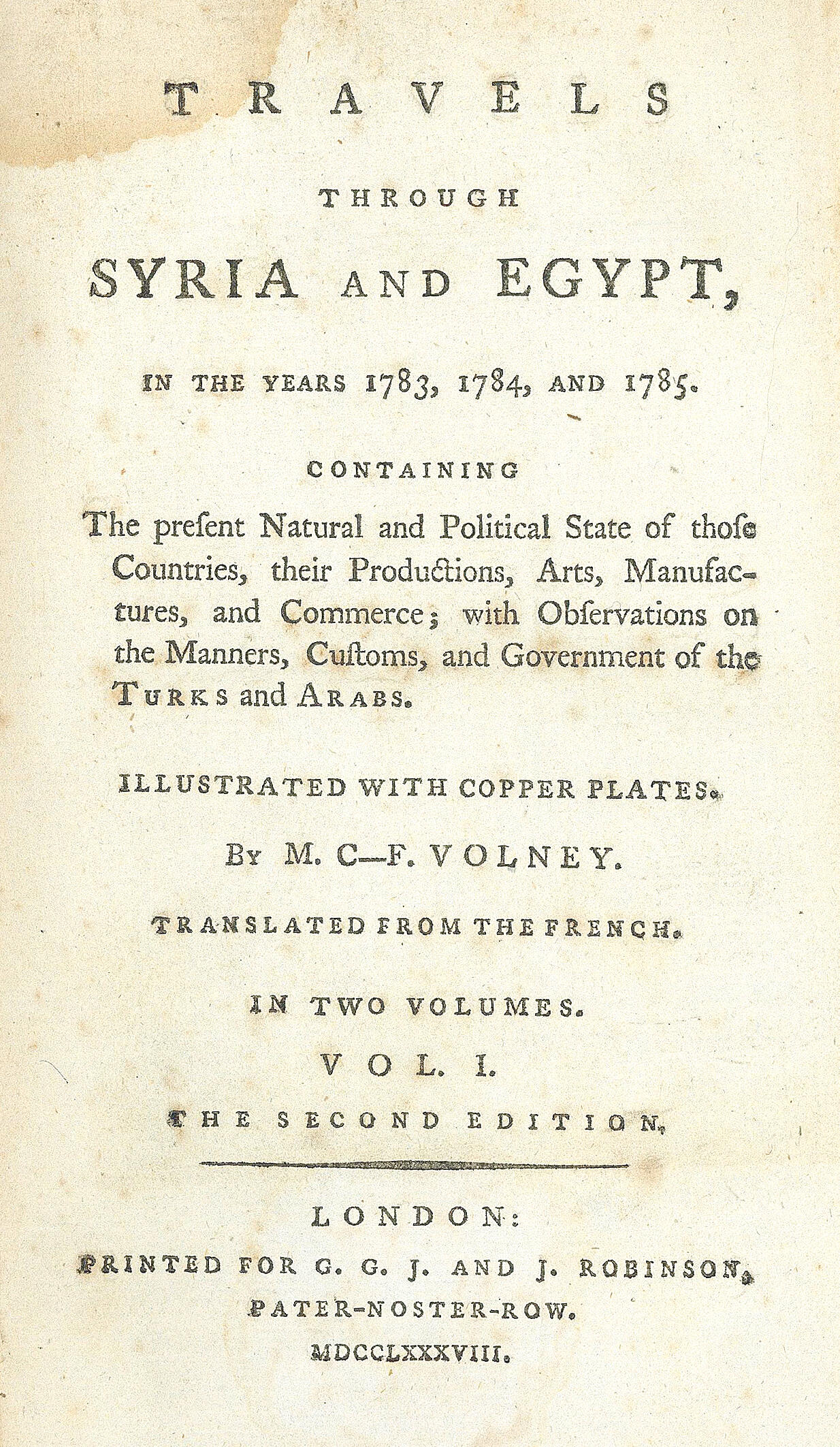 TRAVELS

THROUGH

SYRIA AND EGYPT,

IN THE YEARS 1783, 1784, AND 1785.

CONTAINING

The preſent Natural and Political State of thoſe Countries, their Productions, Arts, Manufactures, and Commerce; with Obſervations on the Manners, Cuſtoms, and Government of the TURKS and ARABS.

ILLUSTRATED WITH COPPER PLATES.

BY M. C—F. VOLNEY.

TRANSLATED FROM THE FRENCH.

IN TWO VOLUMES.

VOL. I.

THE SECOND EDITION.

LONDON:

PRINTED FOR G. G. J. AND J. ROBINSON, PATER-NOSTER-ROW.

MDCCLXXXVIII.